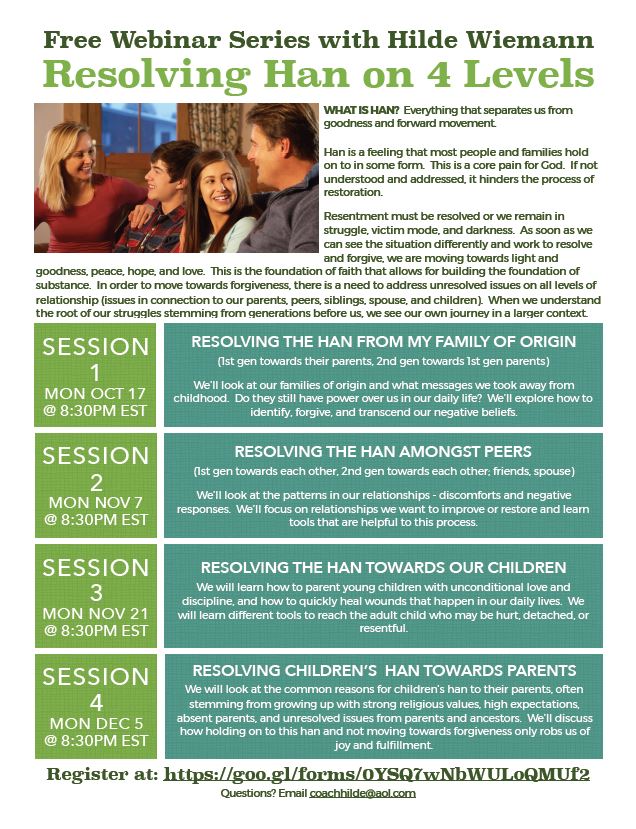 Free Webinar Series with Hilde Wiemann
Resolving Han on 4 Levels

WHAT IS HAN? Everything that separates us from goodness and forward movement.

Han is a feeling that most people and families hold on to in some form. This is a core pain for God. If not understood and addressed, it hinders the process of restoration.

Resentment must be resolved or we remain in struggle, victim mode, and darkness. As soon as we can see the situation differently and work to resolve and forgive, we are moving towards light and goodness, peace, hope, and love. This is the foundation of faith that allows for building the foundation of substance. In order to move towards forgiveness, there is a need to address unresolved issues on all levels of relationship (issues in connection to our parents, peers, siblings, spouse, and children). When we understand the root of our struggles stemming from generations before us, we see our own journey in a larger context.

SESSION 1
MON OCT 17
@ 8:30PM EST

RESOLVING THE HAN FROM MY FAMILY OF ORIGIN
(1st gen towards their parents, 2nd gen towards 1st gen parents)
We'll look at our families of origin and what messages we took away from childhood. Do they still have power over us in our daily life? We'll explore how to identify, forgive, and transcend our negative beliefs.

SESSION 2
MON NOV 7
@ 8:30PM EST

RESOLVING THE HAN AMONGST PEERS
(1st gen towards each other, 2nd gen towards each other; friends, spouse)
We'll look at the patterns in our relationships - discomforts and negative responses. We'll focus on relationships we want to improve or restore and learn tools that are helpful to this process.

SESSION 3
MON NOV 21
@ 8:30PM EST

RESOLVING THE HAN TOWARDS OUR CHILDREN
We will learn how to parent young children with unconditional love and discipline, and how to quickly heal wounds that happen in our daily lives. We will learn different tools to reach the adult child who may be hurt, detached, or resentful.

SESSION 4
MON DEC 5
@ 8:30PM EST

RESOLVING CHILDREN'S HAN TOWARDS PARENTS
We will look at the common reasons for children's han to their parents, often stemming from growing up with strong religious values, high expectations, absent parents, and unresolved issues from parents and ancestors. We'll discuss how holding on to this han and not moving towards forgiveness only robs us of joy and fulfillment.

Register at: https://goo.gl/forms/0YSQ7wNbWULoQMUf2
Questions? Email coachhilde@aol.com